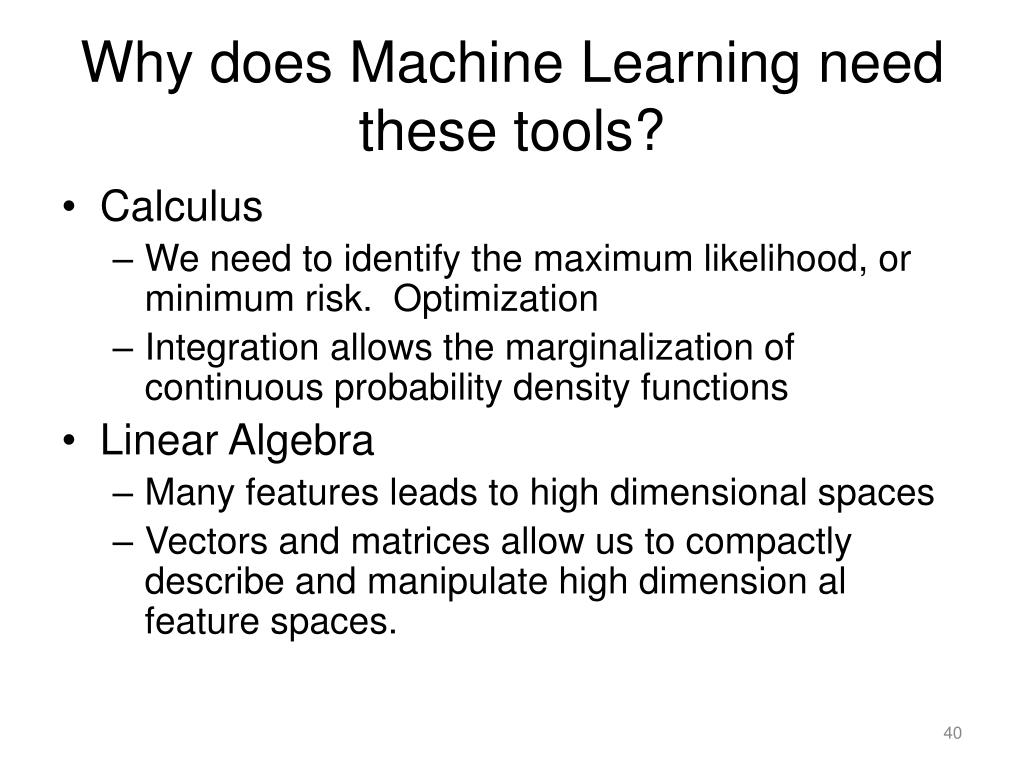 Why does Machine Learning need these tools?

• Calculus
– We need to identify the maximum likelihood, or minimum risk. Optimization
– Integration allows the marginalization of continuous probability density functions
• Linear Algebra
– Many features leads to high dimensional spaces
– Vectors and matrices allow us to compactly describe and manipulate high dimension al feature spaces.

40